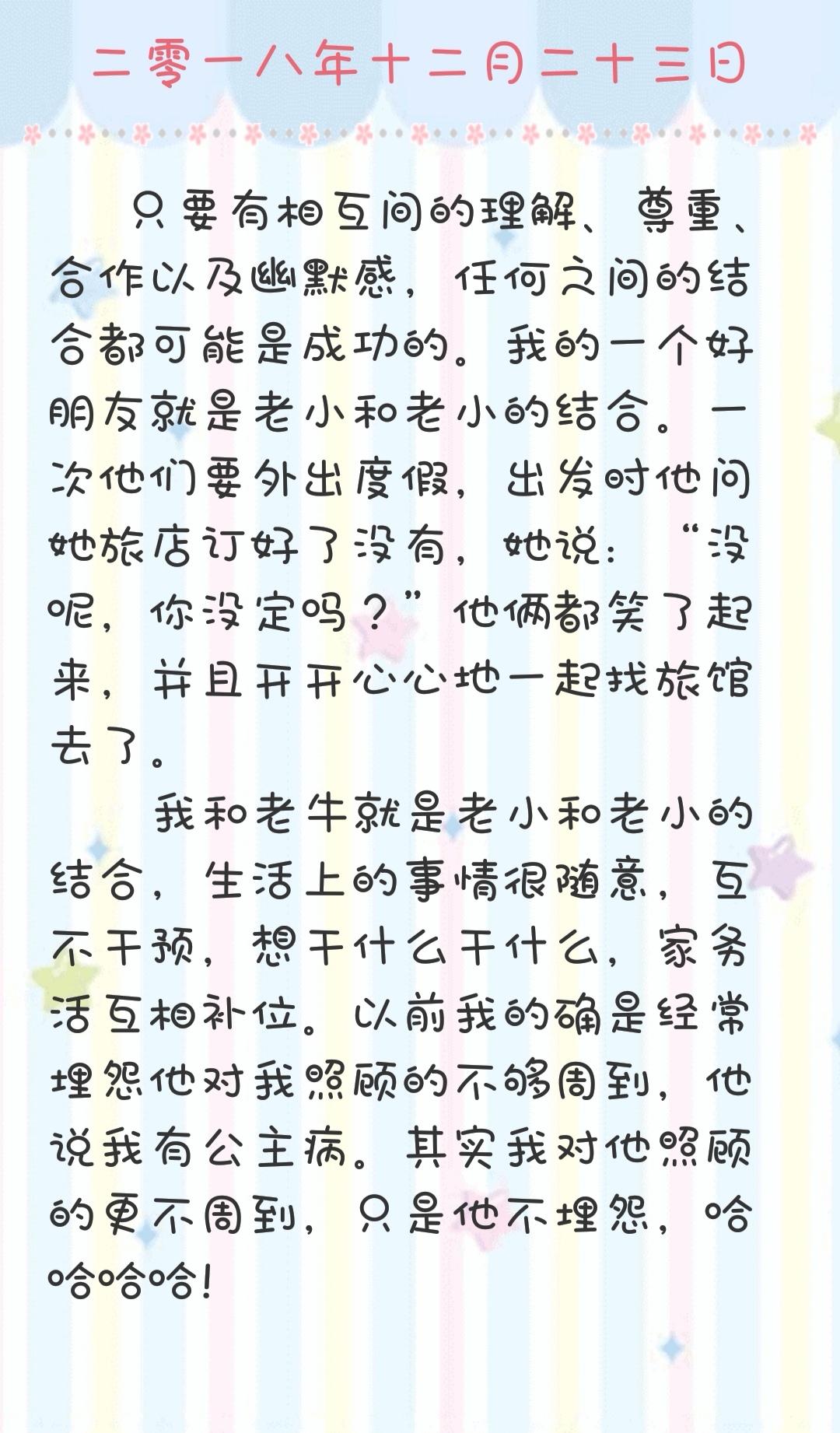 二零一八年十二月二十三日

只要有相互间的理解、尊重、合作以及幽默感，任何之间的结合都可能是成功的。我的一个好朋友就是老小和老小的结合。一次他们要外出度假，出发时他问她旅店订好了没有，她说：“没呢，你没定吗？”他俩都笑了起来，并且开开心心地一起找旅馆去了。

我和老牛就是老小和老小的结合，生活上的事情很随意，互不干预，想干什么干什么，家务活互相补位。以前我的确是经常埋怨他对我照顾的不够周到，他说我有公主病。其实我对他照顾的更不周到，只是他不埋怨，哈哈哈哈！